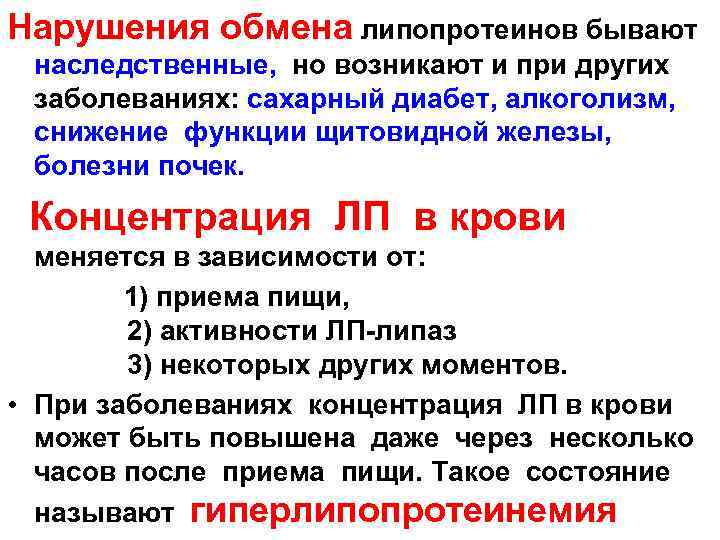 Нарушения обмена липопротеинов бывают наследственные, но возникают и при других заболеваниях: сахарный диабет, алкоголизм, снижение функции щитовидной железы, болезни почек.

Концентрация ЛП в крови

меняется в зависимости от:

1) приема пищи,
2) активности ЛП-липаз
3) некоторых других моментов.

• При заболеваниях концентрация ЛП в крови может быть повышена даже через несколько часов после приема пищи. Такое состояние называют гиперлипопротеинемия